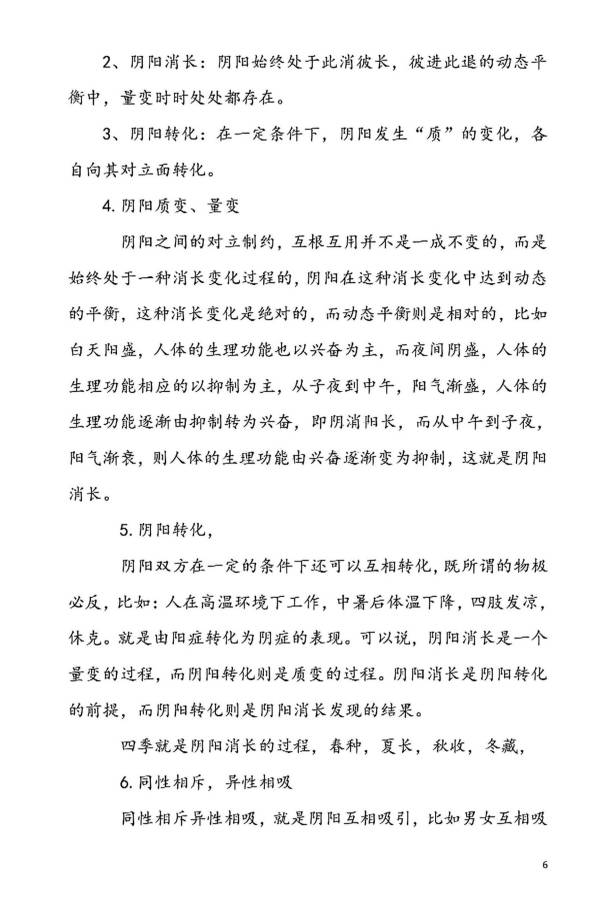 2、阴阳消长：阴阳始终处于此消彼长，彼进此退的动态平衡中，量变时时处处都存在。

3、阴阳转化：在一定条件下，阴阳发生“质”的变化，各自向其对立面转化。

4. 阴阳质变、量变

阴阳之间的对立制约，互根互用并不是一成不变的，而是始终处于一种消长变化过程的，阴阳在这种消长变化中达到动态的平衡，这种消长变化是绝对的，而动态平衡则是相对的，比如白天阳盛，人体的生理功能也以兴奋为主，而夜间阴盛，人体的生理功能相应的以抑制为主，从子夜到中午，阳气渐盛，人体的生理功能逐渐由抑制转为兴奋，即阴消阳长，而从中午到子夜，阳气渐衰，则人体的生理功能由兴奋逐渐变为抑制，这就是阴阳消长。

5. 阴阳转化，

阴阳双方在一定的条件下还可以互相转化，既所谓的物极必反，比如：人在高温环境下工作，中暑后体温下降，四肢发凉，休克。就是由阳症转化为阴症的表现。可以说，阴阳消长是一个量变的过程，而阴阳转化则是质变的过程。阴阳消长是阴阳转化的前提，而阴阳转化则是阴阳消长发现的结果。

四季就是阴阳消长的过程，春种，夏长，秋收，冬藏，

6. 同性相斥，异性相吸

同性相斥异性相吸，就是阴阳互相吸引，比如男女互相吸

6